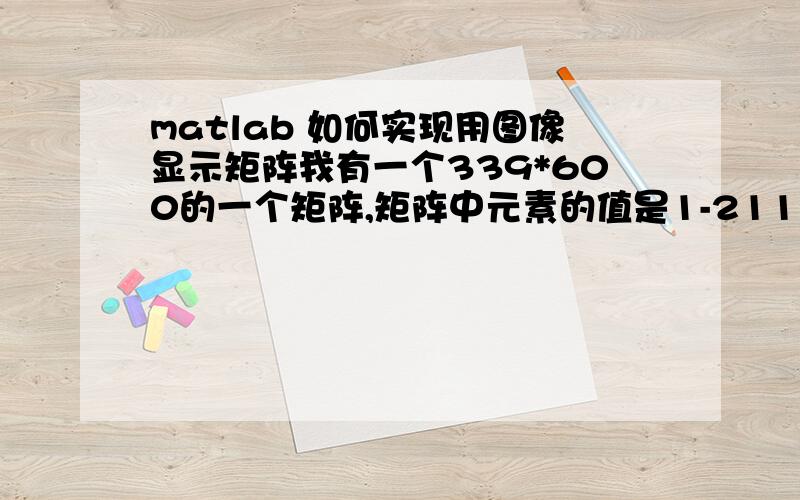 matlab 如何实现用图像显示矩阵我有一个339*600的一个矩阵,矩阵中元素的值是1-211